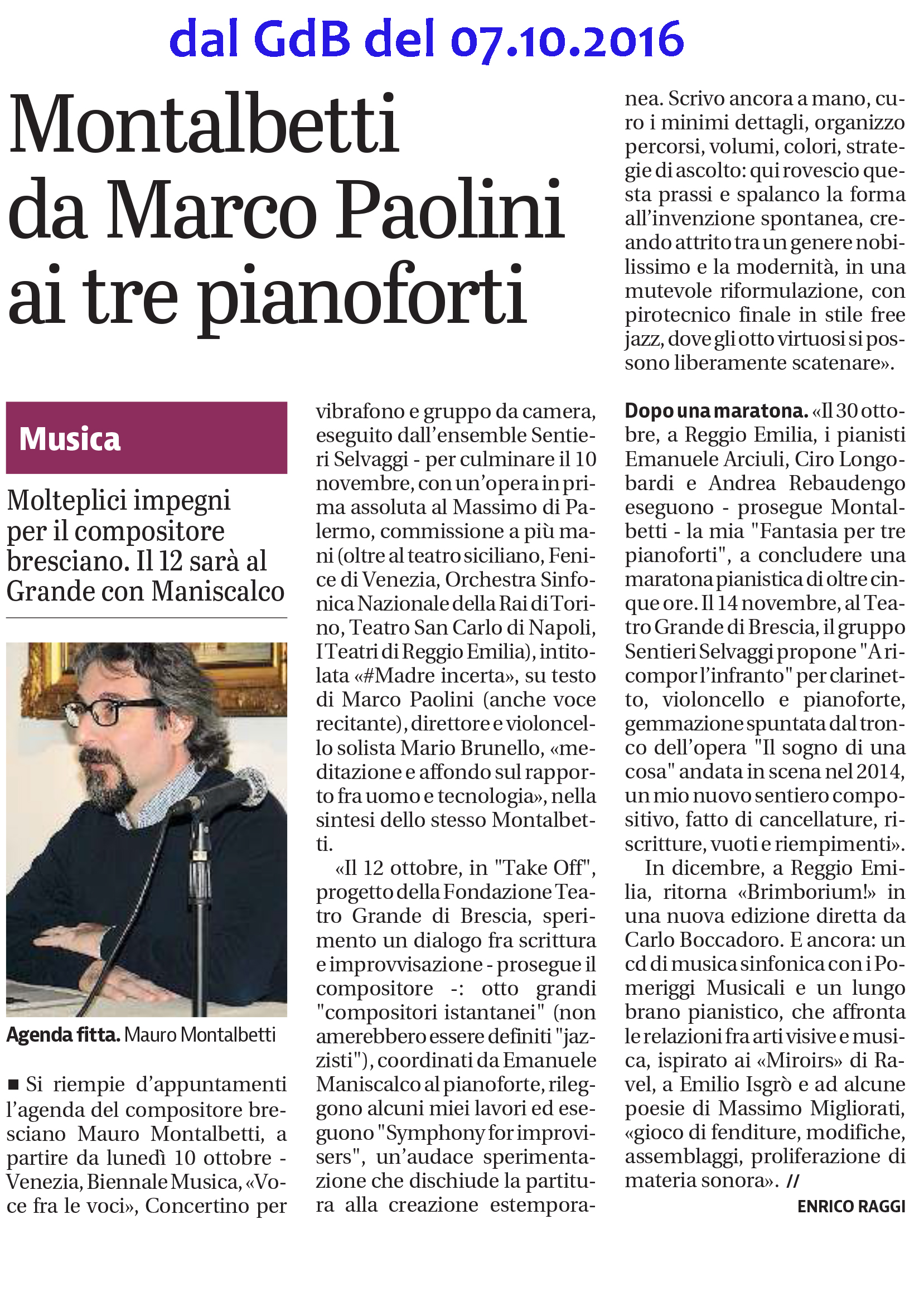 dal GdB del 07.10.2016

Montalbetti da Marco Paolini ai tre pianoforti

Musica

Molteplici impegni per il compositore bresciano. Il 12 sarà al Grande con Maniscalco

Agenda fitta. Mauro Montalbetti

■ Si riempie d'appuntamenti l'agenda del compositore bresciano Mauro Montalbetti, a partire da lunedì 10 ottobre - Venezia, Biennale Musica, «Voce fra le voci», Concertino per vibrafono e gruppo da camera, eseguito dall'ensemble Sentieri Selvaggi - per culminare il 10 novembre, con un'opera in prima assoluta al Massimo di Palermo, commissione a più mani (oltre al teatro siciliano, Fenice di Venezia, Orchestra Sinfonica Nazionale della Rai di Torino, Teatro San Carlo di Napoli, I Teatri di Reggio Emilia), intitolata «#Madre incerta», su testo di Marco Paolini (anche voce recitante), direttore e violoncello solista Mario Brunello, «meditazione e affondo sul rapporto fra uomo e tecnologia», nella sintesi dello stesso Montalbetti.

«Il 12 ottobre, in "Take Off", progetto della Fondazione Teatro Grande di Brescia, sperimento un dialogo fra scrittura e improvvisazione - prosegue il compositore -: otto grandi "compositori istantanei" (non amerebbero essere definiti "jazzisti"), coordinati da Emanuele Maniscalco al pianoforte, rileggono alcuni miei lavori ed eseguono "Symphony for improvisers", un'audace sperimentazione che dischiude la partitura alla creazione estemporanea. Scrivo ancora a mano, curo i minimi dettagli, organizzo percorsi, volumi, colori, strategie di ascolto: qui rovescio questa prassi e spalanco la forma all'invenzione spontanea, creando attrito tra un genere nobilissimo e la modernità, in una mutevole riformulazione, con pirotecnico finale in stile free jazz, dove gli otto virtuosi si possono liberamente scatenare».

Dopo una maratona. «Il 30 ottobre, a Reggio Emilia, i pianisti Emanuele Arciuli, Ciro Longobardi e Andrea Rebaudengo eseguono - prosegue Montalbetti - la mia "Fantasia per tre pianoforti", a concludere una maratona pianistica di oltre cinque ore. Il 14 novembre, al Teatro Grande di Brescia, il gruppo Sentieri Selvaggi propone "A ricompor l'infranto" per clarinetto, violoncello e pianoforte, gemmazione spuntata dal tronco dell'opera "Il sogno di una cosa" andata in scena nel 2014, un mio nuovo sentiero compositivo, fatto di cancellature, riscritture, vuoti e riempimenti».

In dicembre, a Reggio Emilia, ritorna «Brimborium!» in una nuova edizione diretta da Carlo Boccadoro. E ancora: un cd di musica sinfonica con i Pomeriggi Musicali e un lungo brano pianistico, che affronta le relazioni fra arti visive e musica, ispirato ai «Miroirs» di Ravel, a Emilio Isgrò e ad alcune poesie di Massimo Migliorati, «gioco di fenditure, modifiche, assemblaggi, proliferazione di materia sonora». //

ENRICO RAGGI